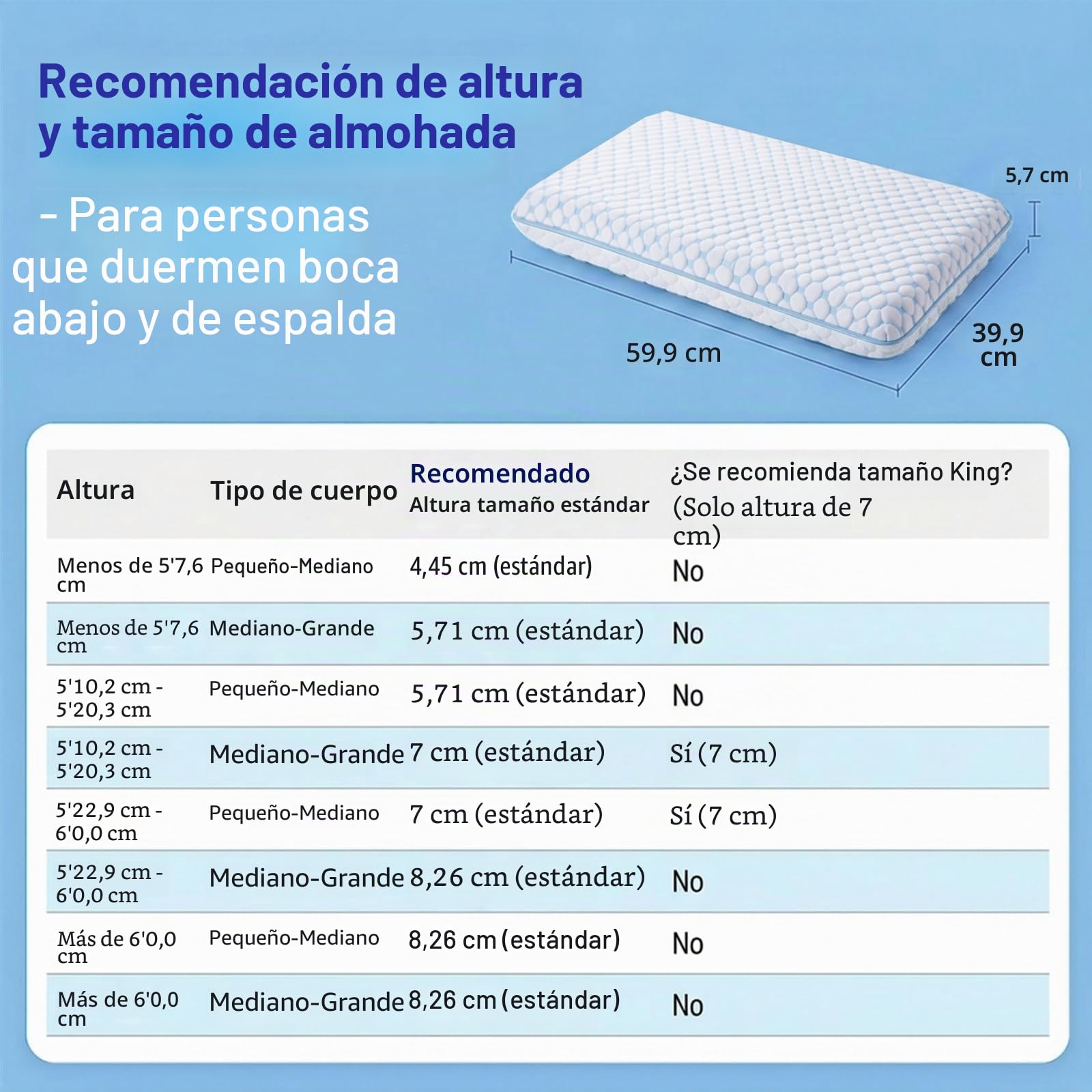 Recomendación de altura y tamaño de almohada

- Para personas que duermen boca abajo y de espalda

5,7 cm

59,9 cm

39,9 cm

| Altura | Tipo de cuerpo | Recomendado Altura tamaño estándar | ¿Se recomienda tamaño King? (Solo altura de 7 cm) |
|---|---|---|---|
| Menos de 5'7,6 cm | Pequeño-Mediano | 4,45 cm (estándar) | No |
| Menos de 5'7,6 cm | Mediano-Grande | 5,71 cm (estándar) | No |
| 5'10,2 cm - 5'20,3 cm | Pequeño-Mediano | 5,71 cm (estándar) | No |
| 5'10,2 cm - 5'20,3 cm | Mediano-Grande | 7 cm (estándar) | Sí (7 cm) |
| 5'22,9 cm - 6'0,0 cm | Pequeño-Mediano | 7 cm (estándar) | Sí (7 cm) |
| 5'22,9 cm - 6'0,0 cm | Mediano-Grande | 8,26 cm (estándar) | No |
| Más de 6'0,0 cm | Pequeño-Mediano | 8,26 cm (estándar) | No |
| Más de 6'0,0 cm | Mediano-Grande | 8,26 cm (estándar) | No |